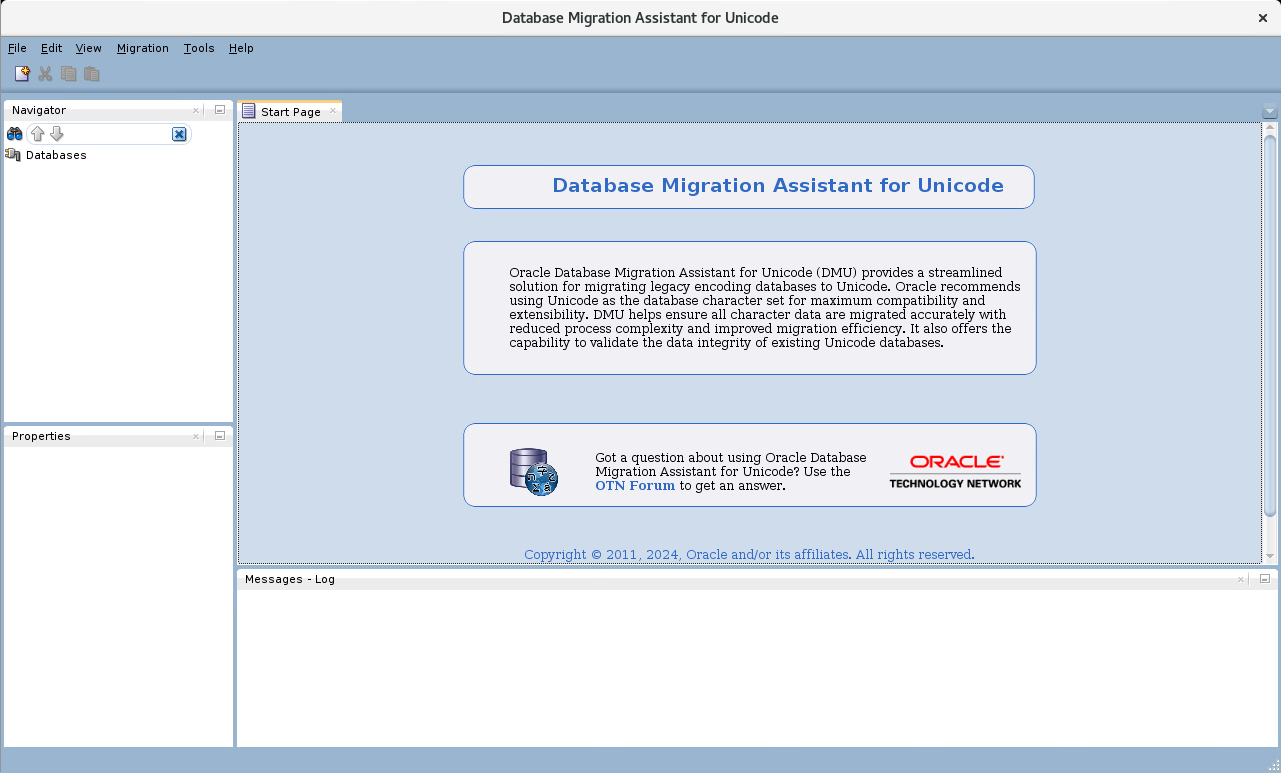 Database Migration Assistant for Unicode

File Edit View Migration Tools Help

Navigator

Databases

Properties

Start Page

Database Migration Assistant for Unicode

Oracle Database Migration Assistant for Unicode (DMU) provides a streamlined solution for migrating legacy encoding databases to Unicode. Oracle recommends using Unicode as the database character set for maximum compatibility and extensibility. DMU helps ensure all character data are migrated accurately with reduced process complexity and improved migration efficiency. It also offers the capability to validate the data integrity of existing Unicode databases.

Got a question about using Oracle Database Migration Assistant for Unicode? Use the OTN Forum to get an answer.

ORACLE
TECHNOLOGY NETWORK

Copyright © 2011, 2024, Oracle and/or its affiliates. All rights reserved.

Messages - Log